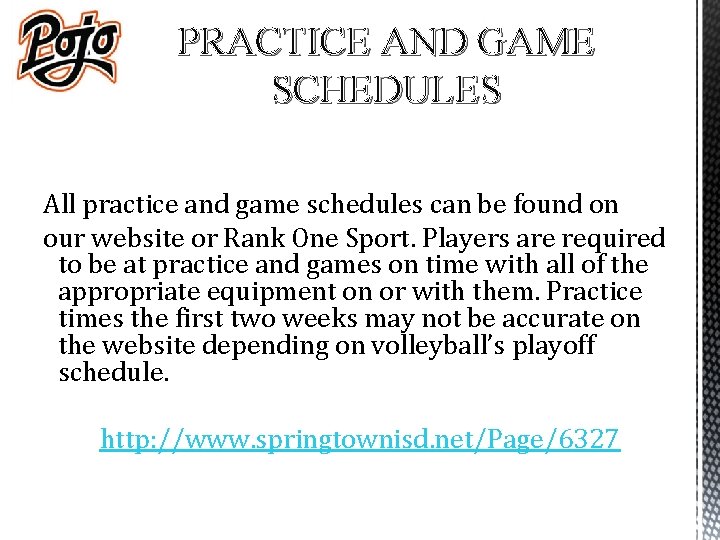 Pojo

PRACTICE AND GAME SCHEDULES

All practice and game schedules can be found on our website or Rank One Sport. Players are required to be at practice and games on time with all of the appropriate equipment on or with them. Practice times the first two weeks may not be accurate on the website depending on volleyball's playoff schedule.

http://www.springtownisd.net/Page/6327